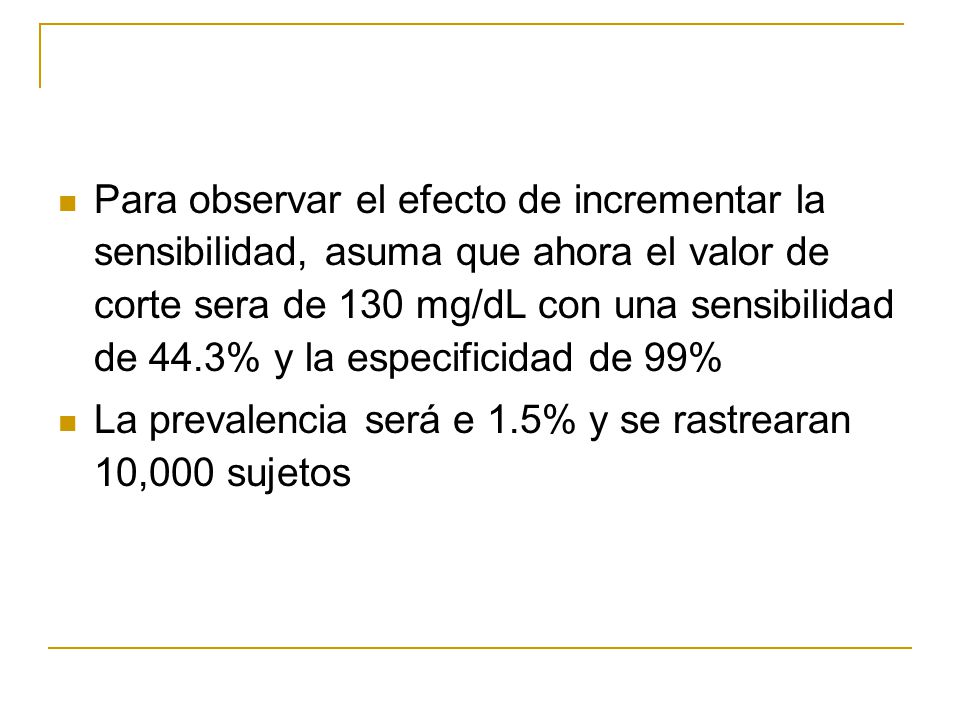 Para observar el efecto de incrementar la sensibilidad, asuma que ahora el valor de corte sera de 130 mg/dL con una sensibilidad de 44.3% y la especificidad de 99%

La prevalencia será e 1.5% y se rastrearan 10,000 sujetos